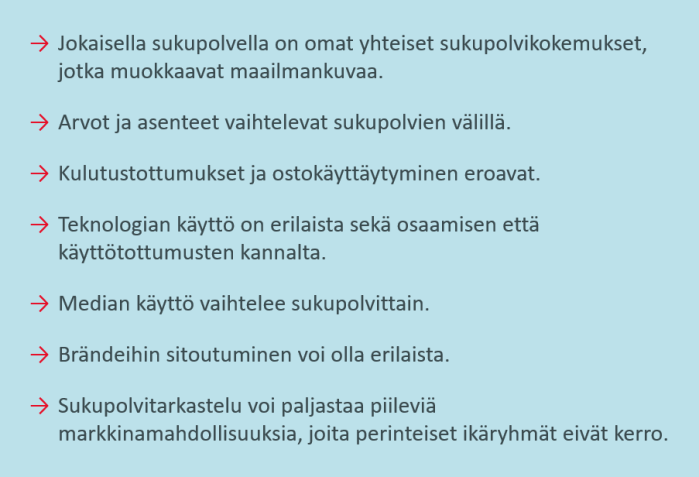 → Jokaisella sukupolvella on omat yhteiset sukupolvikokemukset, jotka muokkaavat maailmankuvaa.

→ Arvot ja asenteet vaihtelevat sukupolvien välillä.

→ Kulutustottumukset ja ostokäyttäytyminen eroavat.

→ Teknologian käyttö on erilaista sekä osaamisen että käyttötottumusten kannalta.

→ Median käyttö vaihtelee sukupolvittain.

→ Brändeihin sitoutuminen voi olla erilaista.

→ Sukupolvitarkastelu voi paljastaa piileviä markkinamahdollisuuksia, joita perinteiset ikäryhmät eivät kerro.